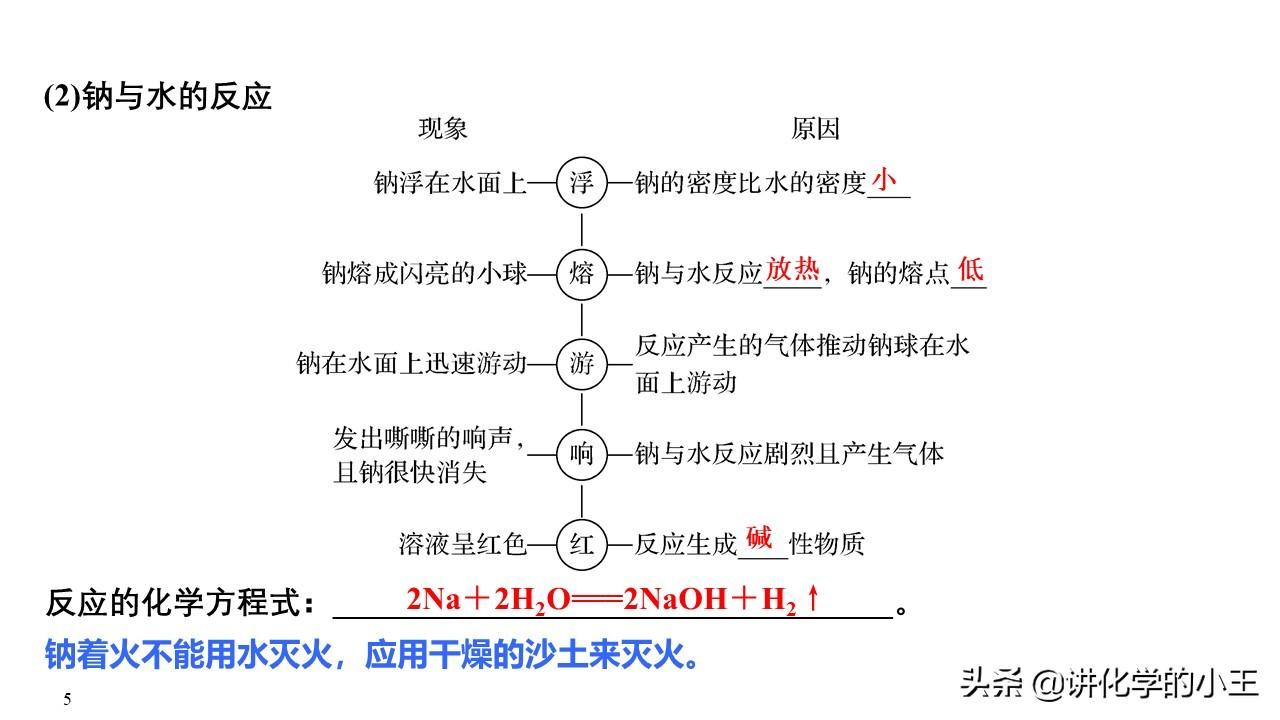 (2)钠与水的反应

现象 原因

钠浮在水面上—浮—钠的密度比水的密度小

钠熔成闪亮的小球—熔—钠与水反应放热，钠的熔点低

钠在水面上迅速游动—游—反应产生的气体推动钠球在水面上游动

发出嘶嘶的响声，且钠很快消失—响—钠与水反应剧烈且产生气体

溶液呈红色—红—反应生成碱性物质

反应的化学方程式：$2Na+2H_2O=2NaOH+H_2\uparrow$。

钠着火不能用水灭火，应用干燥的沙土来灭火。

5

头条 @讲化学的小王